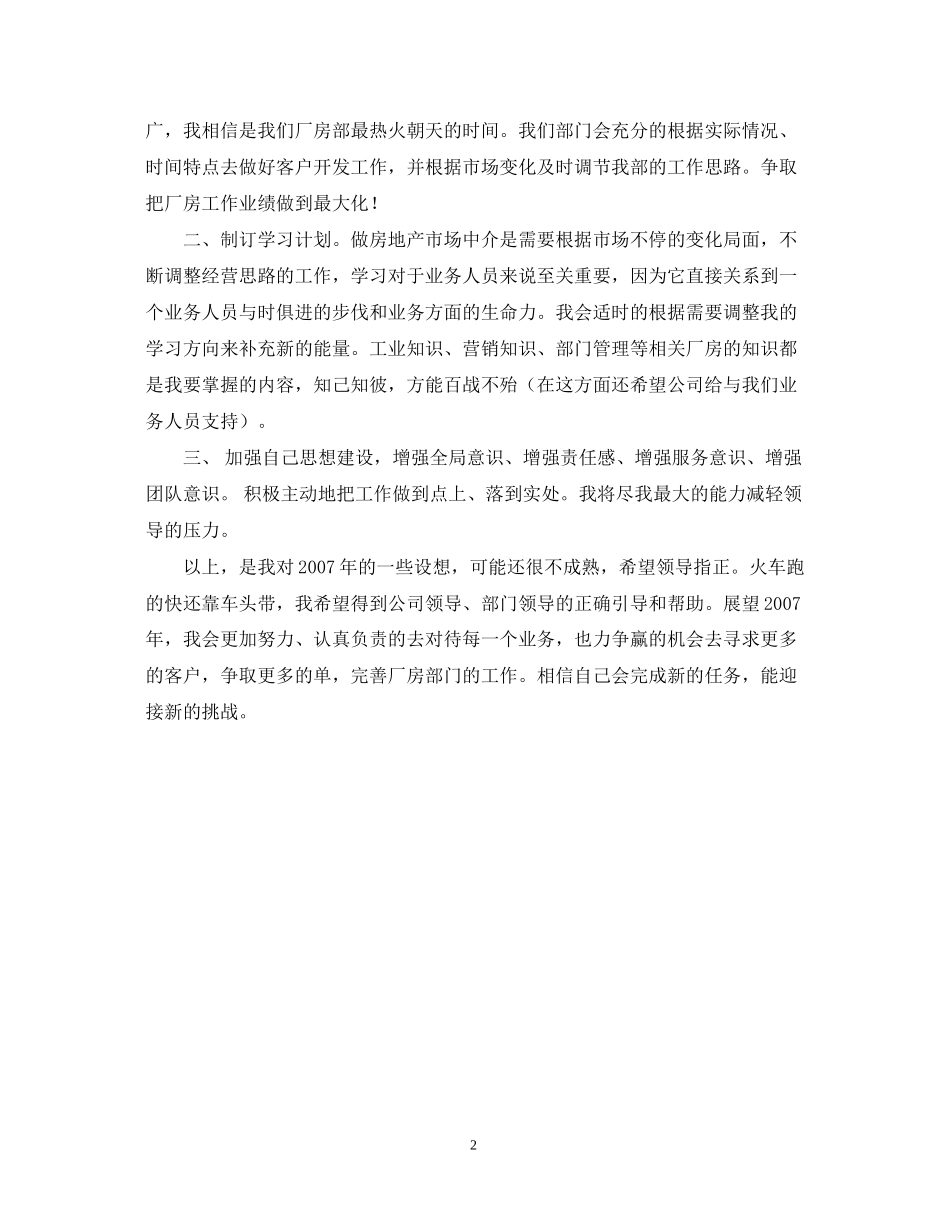 广，我相信是我们厂房部最热火朝天的时间。我们部门会充分的根据实际情况、时间特点去做好客户开发工作，并根据市场变化及时调节我部的工作思路。争取把厂房工作业绩做到最大化！

二、制订学习计划。做房地产市场中介是需要根据市场不停的变化局面，不断调整经营思路的工作，学习对于业务人员来说至关重要，因为它直接关系到一个业务人员与时俱进的步伐和业务方面的生命力。我会适时的根据需要调整我的学习方向来补充新的能量。工业知识、营销知识、部门管理等相关厂房的知识都是我要掌握的内容，知己知彼，方能百战不殆（在这方面还希望公司给与我们业务人员支持）。

三、 加强自己思想建设，增强全局意识、增强责任感、增强服务意识、增强团队意识。 积极主动地把工作做到点上、落到实处。我将尽我最大的能力减轻领导的压力。

以上，是我对2007年的一些设想，可能还很不成熟，希望领导指正。火车跑的快还靠车头带，我希望得到公司领导、部门领导的正确引导和帮助。展望2007年，我会更加努力、认真负责的去对待每一个业务，也力争赢的机会去寻求更多的客户，争取更多的单，完善厂房部门的工作。相信自己会完成新的任务，能迎接新的挑战。

2